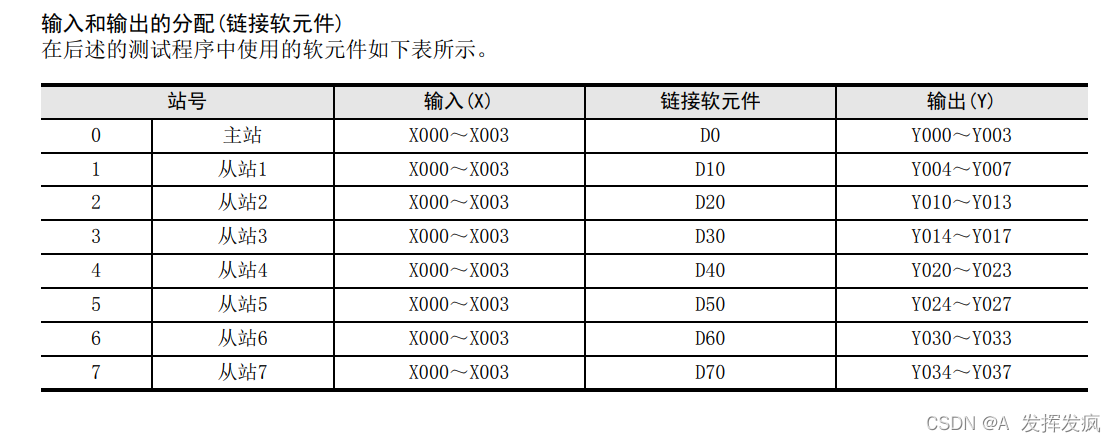 输入和输出的分配(链接软元件)
在后述的测试程序中使用的软元件如下表所示。

| 站号 | | 输入(X) | 链接软元件 | 输出(Y) |
|---|---|---|---|---|
| 0 | 主站 | X000～X003 | D0 | Y000～Y003 |
| 1 | 从站1 | X000～X003 | D10 | Y004～Y007 |
| 2 | 从站2 | X000～X003 | D20 | Y010～Y013 |
| 3 | 从站3 | X000～X003 | D30 | Y014～Y017 |
| 4 | 从站4 | X000～X003 | D40 | Y020～Y023 |
| 5 | 从站5 | X000～X003 | D50 | Y024～Y027 |
| 6 | 从站6 | X000～X003 | D60 | Y030～Y033 |
| 7 | 从站7 | X000～X003 | D70 | Y034～Y037 |

CSDN @A 发挥发疯